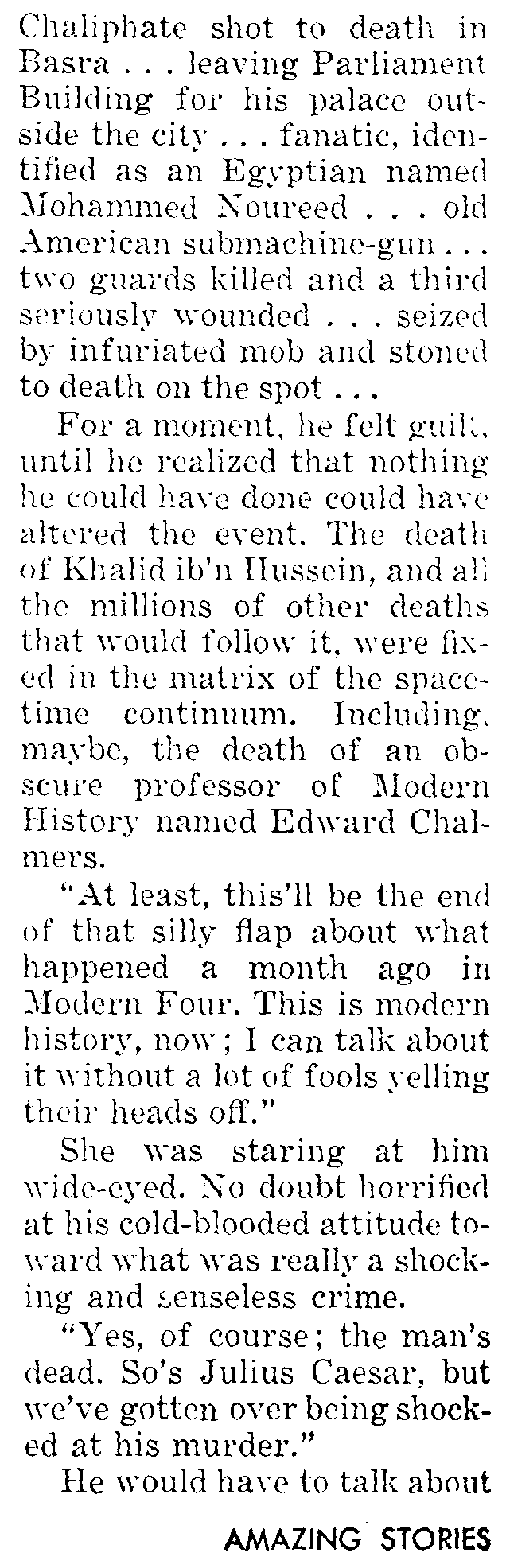 Chaliphate shot to death in Basra . . . leaving Parliament Building for his palace outside the city . . . fanatic, identified as an Egyptian named Mohammed Noureed . . . old American submachine-gun . . . two guards killed and a third seriously wounded . . . seized by infuriated mob and stoned to death on the spot . . .

For a moment, he felt guilt, until he realized that nothing he could have done could have altered the event. The death of Khalid ib'n Hussein, and all the millions of other deaths that would follow it, were fixed in the matrix of the space-time continuum. Including, maybe, the death of an obscure professor of Modern History named Edward Chalmers.

"At least, this'll be the end of that silly flap about what happened a month ago in Modern Four. This is modern history, now; I can talk about it without a lot of fools yelling their heads off."

She was staring at him wide-eyed. No doubt horrified at his cold-blooded attitude toward what was really a shocking and senseless crime.

"Yes, of course; the man's dead. So's Julius Caesar, but we've gotten over being shocked at his murder."

He would have to talk about

AMAZING STORIES